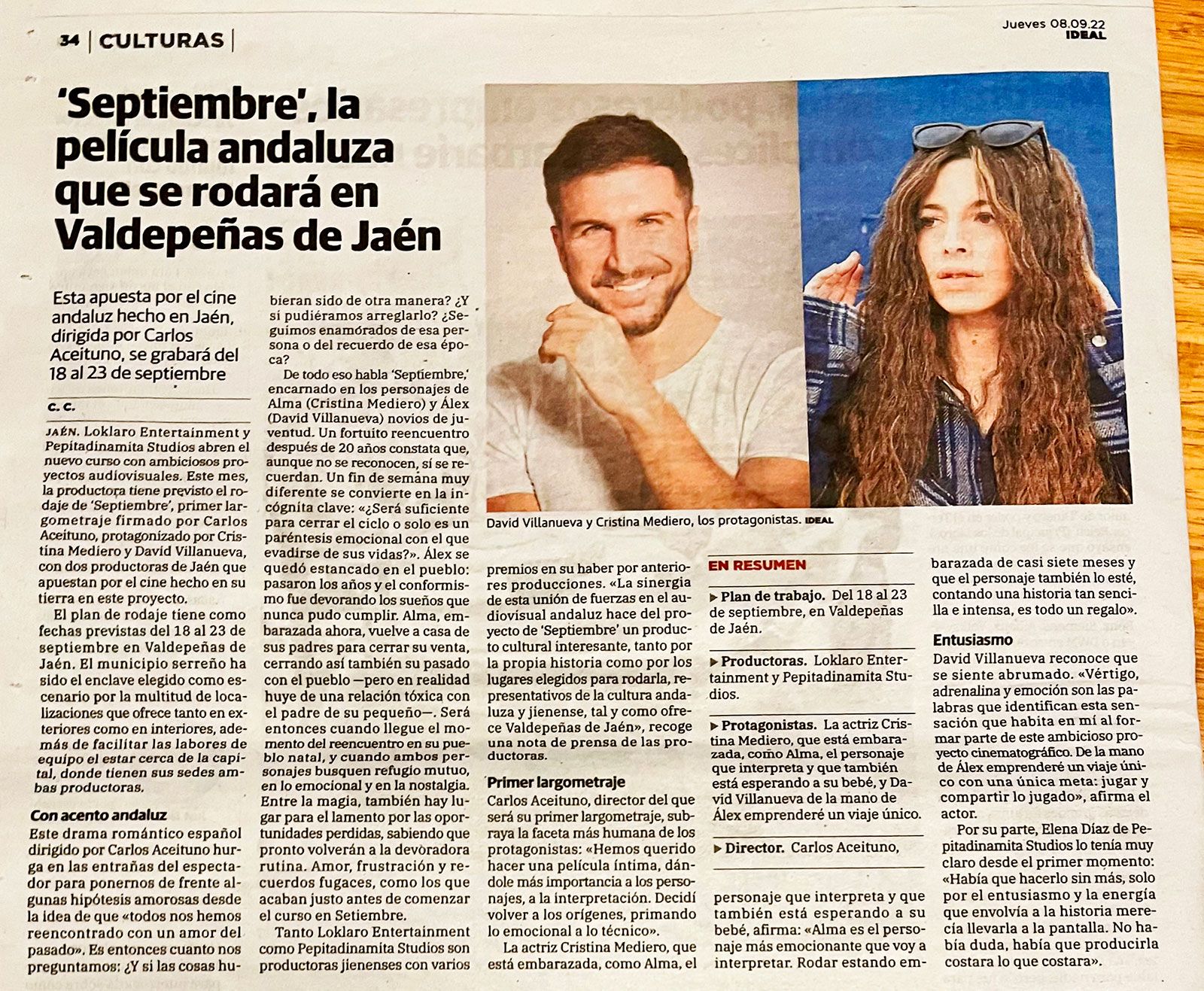 34 | CULTURAS |

Jueves 08.09.22
IDEAL

'Septiembre', la película andaluza que se rodará en Valdepeñas de Jaén

Esta apuesta por el cine andaluz hecho en Jaén, dirigida por Carlos Aceituno, se grabará del 18 al 23 de septiembre

C. C.

JAÉN. Loklaro Entertainment y Pepitadinamita Studios abren el nuevo curso con ambiciosos proyectos audiovisuales. Este mes, la productora tiene previsto el rodaje de 'Septiembre', primer largometraje firmado por Carlos Aceituno, protagonizado por Cristina Mediero y David Villanueva, con dos productoras de Jaén que apuestan por el cine hecho en su tierra en este proyecto.

El plan de rodaje tiene como fechas previstas del 18 al 23 de septiembre en Valdepeñas de Jaén. El municipio serreño ha sido el enclave elegido como escenario por la multitud de localizaciones que ofrece tanto en exteriores como en interiores, además de facilitar las labores de equipo el estar cerca de la capital, donde tienen sus sedes ambas productoras.

Con acento andaluz

Este drama romántico español dirigido por Carlos Aceituno hurga en las entrañas del espectador para ponernos de frente algunas hipótesis amorosas desde la idea de que «todos nos hemos reencontrado con un amor del pasado». Es entonces cuanto nos preguntamos: ¿Y si las cosas hubieran sido de otra manera? ¿Y si pudiéramos arreglarlo? ¿Seguimos enamorados de esa persona o del recuerdo de esa época?

De todo eso habla 'Septiembre,' encarnado en los personajes de Alma (Cristina Mediero) y Álex (David Villanueva) novios de juventud. Un fortuito reencuentro después de 20 años constata que, aunque no se reconocen, sí se recuerdan. Un fin de semana muy diferente se convierte en la incógnita clave: «¿Será suficiente para cerrar el ciclo o solo es un paréntesis emocional con el que evadirse de sus vidas?». Álex se quedó estancado en el pueblo: pasaron los años y el conformismo fue devorando los sueños que nunca pudo cumplir. Alma, embarazada ahora, vuelve a casa de sus padres para cerrar su venta, cerrando así también su pasado con el pueblo —pero en realidad huye de una relación tóxica con el padre de su pequeño—. Será entonces cuando llegue el momento del reencuentro en su pueblo natal, y cuando ambos personajes busquen refugio mutuo, en lo emocional y en la nostalgia. Entre la magia, también hay lugar para el lamento por las oportunidades perdidas, sabiendo que pronto volverán a la devoradora rutina. Amor, frustración y recuerdos fugaces, como los que acaban justo antes de comenzar el curso en Setiembre.

Tanto Loklaro Entertainment como Pepitadinamita Studios son productoras jienenses con varios premios en su haber por anteriores producciones. «La sinergia de esta unión de fuerzas en el audiovisual andaluz hace del proyecto de 'Septiembre' un producto cultural interesante, tanto por la propia historia como por los lugares elegidos para rodarla, representativos de la cultura andaluza y jienense, tal y como ofrece Valdepeñas de Jaén», recoge una nota de prensa de las productoras.

Primer largometraje

Carlos Aceituno, director del que será su primer largometraje, subraya la faceta más humana de los protagonistas: «Hemos querido hacer una película íntima, dándole más importancia a los personajes, a la interpretación. Decidí volver a los orígenes, primando lo emocional a lo técnico».

La actriz Cristina Mediero, que está embarazada, como Alma, el personaje que interpreta y que también está esperando a su bebé, afirma: «Alma es el personaje más emocionante que voy a interpretar. Rodar estando embarazada de casi siete meses y que el personaje también lo esté, contando una historia tan sencilla e intensa, es todo un regalo».

Entusiasmo

David Villanueva reconoce que se siente abrumado. «Vértigo, adrenalina y emoción son las palabras que identifican esta sensación que habita en mí al formar parte de este ambicioso proyecto cinematográfico. De la mano de Álex emprenderé un viaje único con una única meta: jugar y compartir lo jugado», afirma el actor.

Por su parte, Elena Díaz de Pepitadinamita Studios lo tenía muy claro desde el primer momento: «Había que hacerlo sin más, solo por el entusiasmo y la energía que envolvía a la historia merecía llevarla a la pantalla. No había duda, había que producirla costara lo que costara».

David Villanueva y Cristina Mediero, los protagonistas. IDEAL

EN RESUMEN

▶ Plan de trabajo. Del 18 al 23 de septiembre, en Valdepeñas de Jaén.

▶ Productoras. Loklaro Entertainment y Pepitadinamita Studios.

▶ Protagonistas. La actriz Cristina Mediero, que está embarazada, como Alma, el personaje que interpreta y que también está esperando a su bebé, y David Villanueva de la mano de Álex emprenderé un viaje único.

▶ Director. Carlos Aceituno,